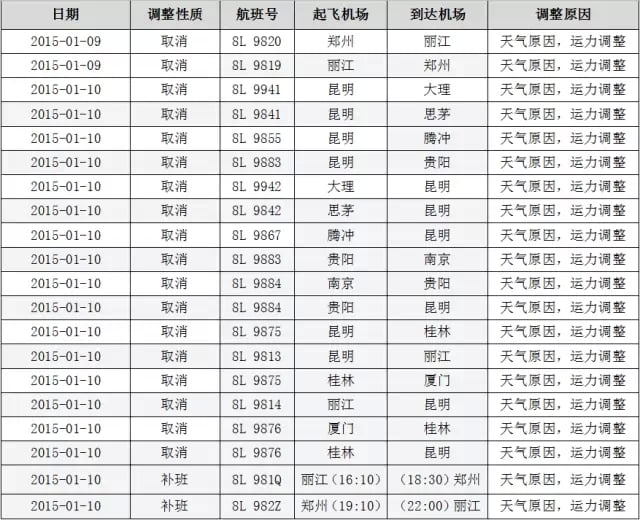 | 日期 | 调整性质 | 航班号 | 起飞机场 | 到达机场 | 调整原因 |
|---|---|---|---|---|---|
| 2015-01-09 | 取消 | 8L 9820 | 郑州 | 丽江 | 天气原因，运力调整 |
| 2015-01-09 | 取消 | 8L 9819 | 丽江 | 郑州 | 天气原因，运力调整 |
| 2015-01-10 | 取消 | 8L 9941 | 昆明 | 大理 | 天气原因，运力调整 |
| 2015-01-10 | 取消 | 8L 9841 | 昆明 | 思茅 | 天气原因，运力调整 |
| 2015-01-10 | 取消 | 8L 9855 | 昆明 | 腾冲 | 天气原因，运力调整 |
| 2015-01-10 | 取消 | 8L 9883 | 昆明 | 贵阳 | 天气原因，运力调整 |
| 2015-01-10 | 取消 | 8L 9942 | 大理 | 昆明 | 天气原因，运力调整 |
| 2015-01-10 | 取消 | 8L 9842 | 思茅 | 昆明 | 天气原因，运力调整 |
| 2015-01-10 | 取消 | 8L 9867 | 腾冲 | 昆明 | 天气原因，运力调整 |
| 2015-01-10 | 取消 | 8L 9883 | 贵阳 | 南京 | 天气原因，运力调整 |
| 2015-01-10 | 取消 | 8L 9884 | 南京 | 贵阳 | 天气原因，运力调整 |
| 2015-01-10 | 取消 | 8L 9884 | 贵阳 | 昆明 | 天气原因，运力调整 |
| 2015-01-10 | 取消 | 8L 9875 | 昆明 | 桂林 | 天气原因，运力调整 |
| 2015-01-10 | 取消 | 8L 9813 | 昆明 | 丽江 | 天气原因，运力调整 |
| 2015-01-10 | 取消 | 8L 9875 | 桂林 | 厦门 | 天气原因，运力调整 |
| 2015-01-10 | 取消 | 8L 9814 | 丽江 | 昆明 | 天气原因，运力调整 |
| 2015-01-10 | 取消 | 8L 9876 | 厦门 | 桂林 | 天气原因，运力调整 |
| 2015-01-10 | 取消 | 8L 9876 | 桂林 | 昆明 | 天气原因，运力调整 |
| 2015-01-10 | 补班 | 8L 981Q | 丽江（16:10） | （18:30）郑州 | 天气原因，运力调整 |
| 2015-01-10 | 补班 | 8L 982Z | 郑州（19:10） | （22:00）丽江 | 天气原因，运力调整 |